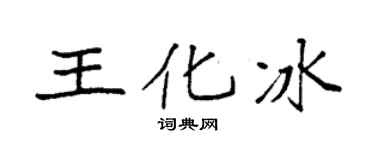 王化冰
词典网